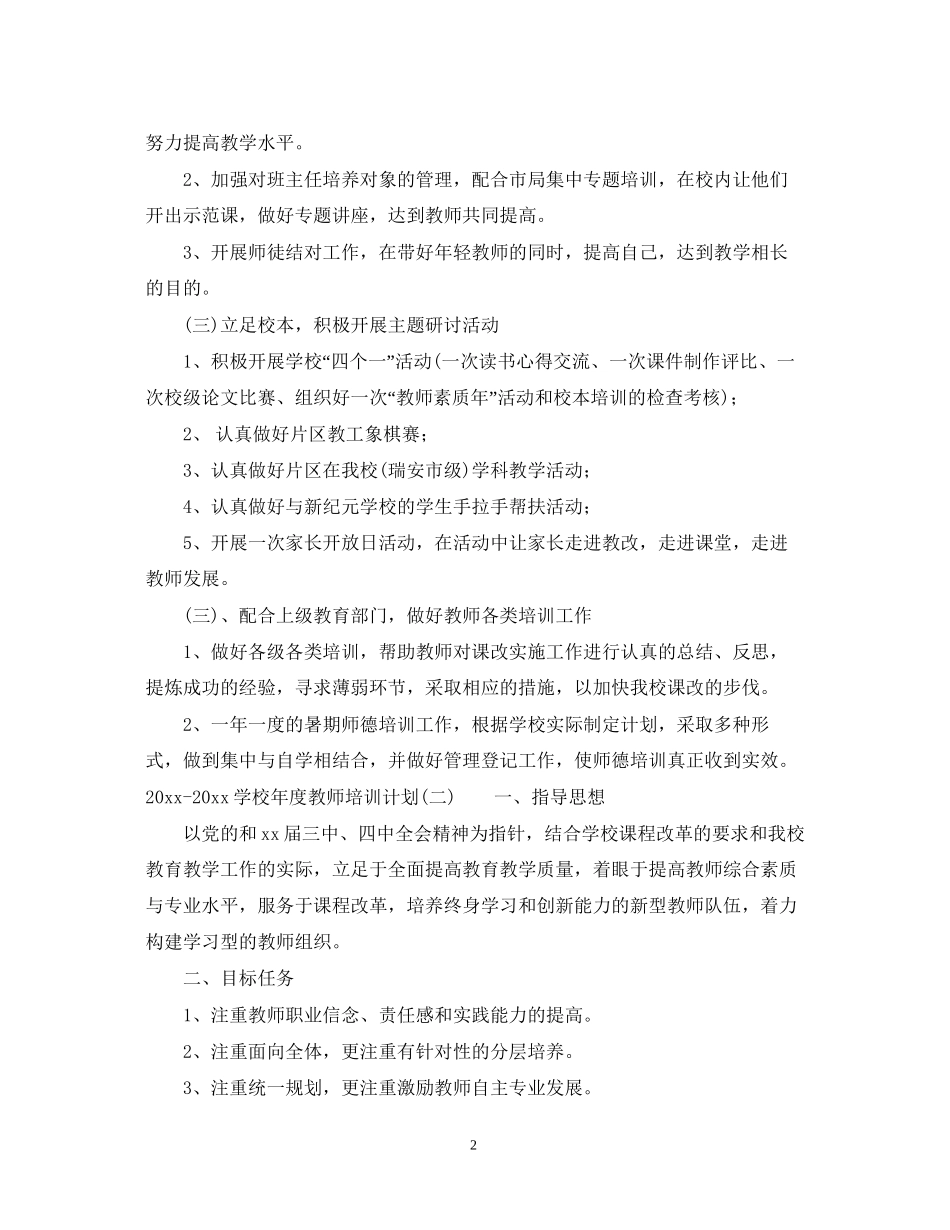 努力提高教学水平。

2、加强对班主任培养对象的管理，配合市局集中专题培训，在校内让他们开出示范课，做好专题讲座，达到教师共同提高。

3、开展师徒结对工作，在带好年轻教师的同时，提高自己，达到教学相长的目的。

(三)立足校本，积极开展主题研讨活动

1、积极开展学校“四个一”活动(一次读书心得交流、一次课件制作评比、一次校级论文比赛、组织好一次“教师素质年”活动和校本培训的检查考核)；

2、 认真做好片区教工象棋赛；

3、认真做好片区在我校(瑞安市级)学科教学活动；

4、认真做好与新纪元学校的学生手拉手帮扶活动；

5、开展一次家长开放日活动，在活动中让家长走进教改，走进课堂，走进教师发展。

(三)、配合上级教育部门，做好教师各类培训工作

1、做好各级各类培训，帮助教师对课改实施工作进行认真的总结、反思，提炼成功的经验，寻求薄弱环节，采取相应的措施，以加快我校课改的步伐。

2、一年一度的暑期师德培训工作，根据学校实际制定计划，采取多种形式，做到集中与自学相结合，并做好管理登记工作，使师德培训真正收到实效。

20xx-20xx 学校年度教师培训计划(二)　　一、指导思想

以党的和 xx 届三中、四中全会精神为指针，结合学校课程改革的要求和我校教育教学工作的实际，立足于全面提高教育教学质量，着眼于提高教师综合素质与专业水平，服务于课程改革，培养终身学习和创新能力的新型教师队伍，着力构建学习型的教师组织。

二、目标任务

1、注重教师职业信念、责任感和实践能力的提高。

2、注重面向全体，更注重有针对性的分层培养。

3、注重统一规划，更注重激励教师自主专业发展。

2